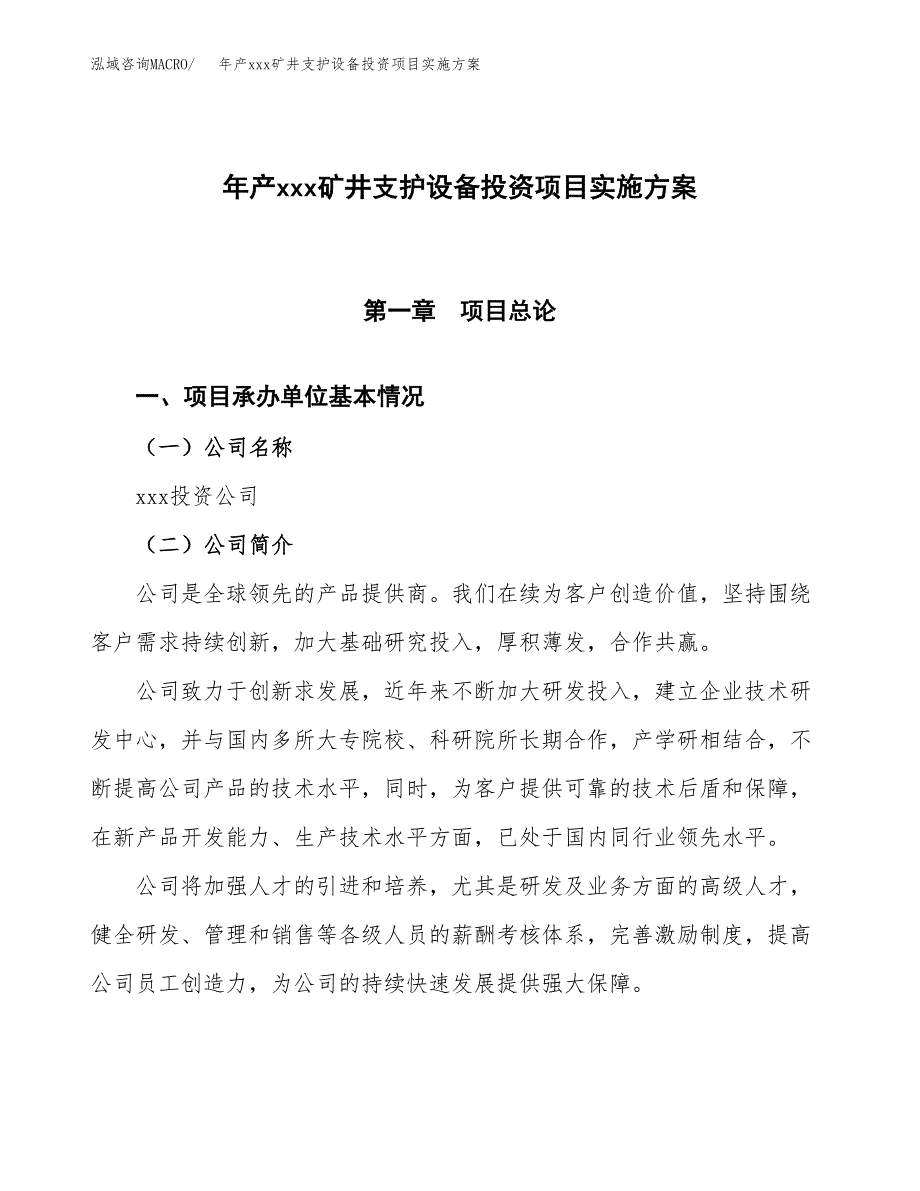 泓域咨询MACRO/　年产xxx矿井支护设备投资项目实施方案

年产xxx矿井支护设备投资项目实施方案

第一章　项目总论

一、项目承办单位基本情况

（一）公司名称

xxx投资公司

（二）公司简介

公司是全球领先的产品提供商。我们在续为客户创造价值，坚持围绕客户需求持续创新，加大基础研究投入，厚积薄发，合作共赢。

公司致力于创新求发展，近年来不断加大研发投入，建立企业技术研发中心，并与国内多所大专院校、科研院所长期合作，产学研相结合，不断提高公司产品的技术水平，同时，为客户提供可靠的技术后盾和保障，在新产品开发能力、生产技术水平方面，已处于国内同行业领先水平。

公司将加强人才的引进和培养，尤其是研发及业务方面的高级人才，健全研发、管理和销售等各级人员的薪酬考核体系，完善激励制度，提高公司员工创造力，为公司的持续快速发展提供强大保障。